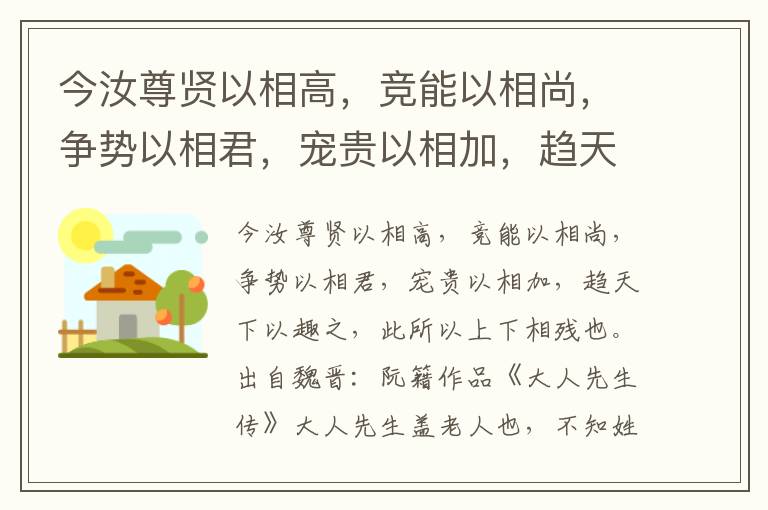 今汝尊贤以相高，竞能以相尚，争势以相君，宠贵以相加，趋天

今汝尊贤以相高，竞能以相尚，争势以相君，宠贵以相加，趋天下以趣之，此所以上下相残也。出自魏晋：阮籍作品《大人先生传》大人先生盖老人也，不知姓